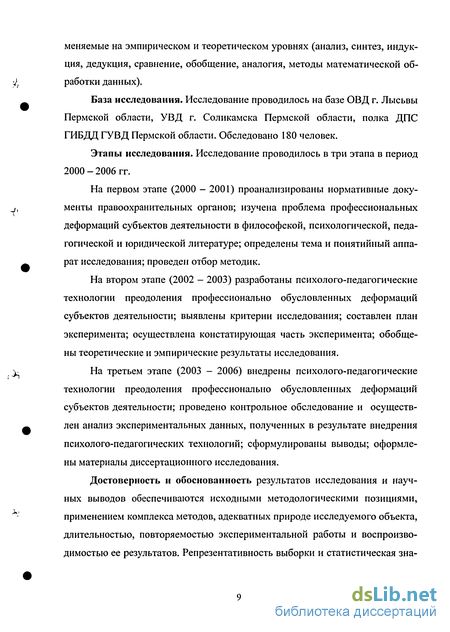 меняемые на эмпирическом и теоретическом уровнях (анализ, синтез, индукция, дедукция, сравнение, обобщение, аналогия, методы математической обработки данных).

**База исследования.** Исследование проводилось на базе ОВД г. Лысьвы Пермской области, УВД г. Соликамска Пермской области, полка ДПС ГИБДД ГУВД Пермской области. Обследовано 180 человек.

**Этапы исследования.** Исследование проводилось в три этапа в период 2000 – 2006 гг.

На первом этапе (2000 – 2001) проанализированы нормативные документы правоохранительных органов; изучена проблема профессиональных деформаций субъектов деятельности в философской, психологической, педагогической и юридической литературе; определены тема и понятийный аппарат исследования; проведен отбор методик.

На втором этапе (2002 – 2003) разработаны психолого-педагогические технологии преодоления профессионально обусловленных деформаций субъектов деятельности; выявлены критерии исследования; составлен план эксперимента; осуществлена констатирующая часть эксперимента; обобщены теоретические и эмпирические результаты исследования.

На третьем этапе (2003 – 2006) внедрены психолого-педагогические технологии преодоления профессионально обусловленных деформаций субъектов деятельности; проведено контрольное обследование и осуществлен анализ экспериментальных данных, полученных в результате внедрения психолого-педагогических технологий; сформулированы выводы; оформлены материалы диссертационного исследования.

**Достоверность и обоснованность** результатов исследования и научных выводов обеспечиваются исходными методологическими позициями, применением комплекса методов, адекватных природе исследуемого объекта, длительностью, повторяемостью экспериментальной работы и воспроизводимостью ее результатов. Репрезентативность выборки и статистическая зна-

9

dsLib.net
библиотека диссертаций